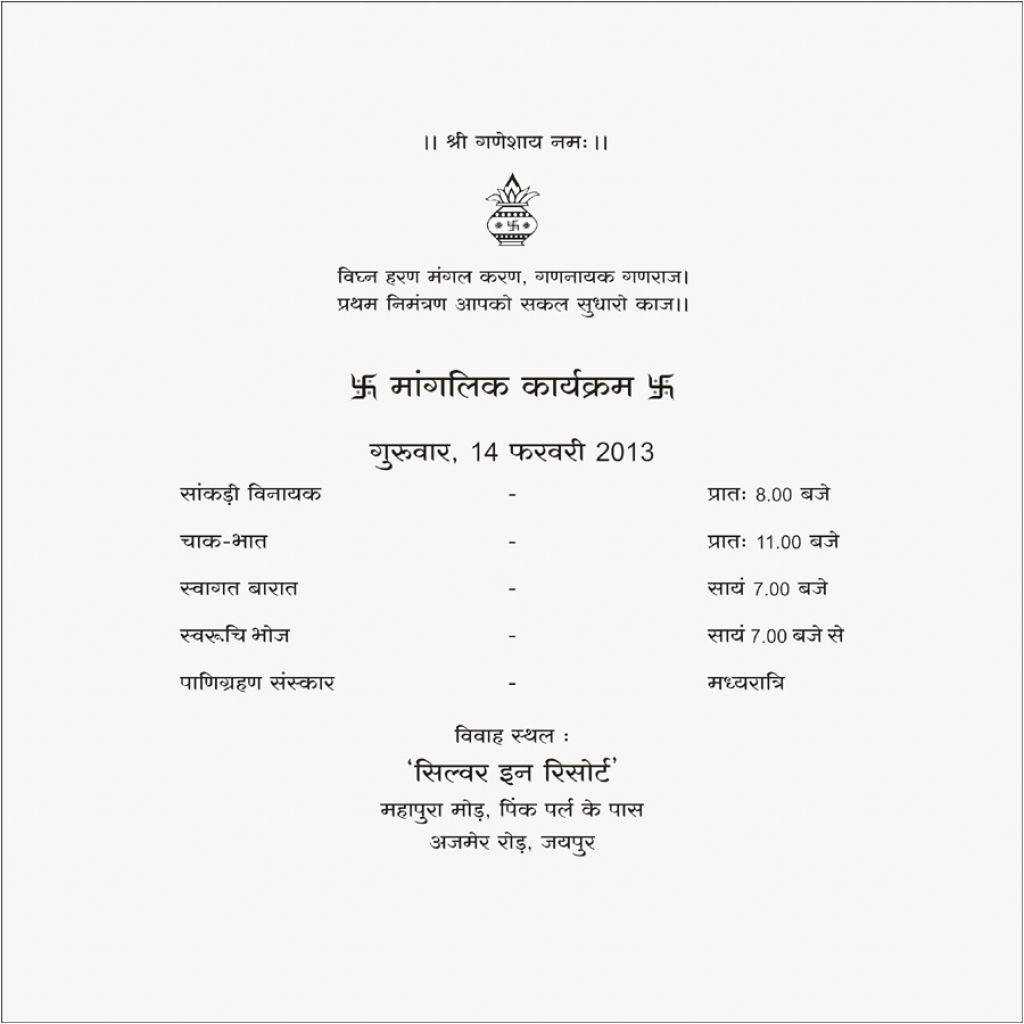 ।। श्री गणेशाय नमः ।।

विघ्न हरण मंगल करण, गणनायक गणराज।
प्रथम निमंत्रण आपको सकल सुधारो काज।।

卐 मांगलिक कार्यक्रम 卐

गुरुवार, 14 फरवरी 2013

| | | |
|---|---|---|
| सांकड़ी विनायक | - | प्रातः 8.00 बजे |
| चाक-भात | - | प्रातः 11.00 बजे |
| स्वागत बारात | - | सायं 7.00 बजे |
| स्वरूचि भोज | - | सायं 7.00 बजे से |
| पाणिग्रहण संस्कार | - | मध्यरात्रि |

विवाह स्थल :
'सिल्वर इन रिसोर्ट'
महापुरा मोड़, पिंक पर्ल के पास
अजमेर रोड़, जयपुर